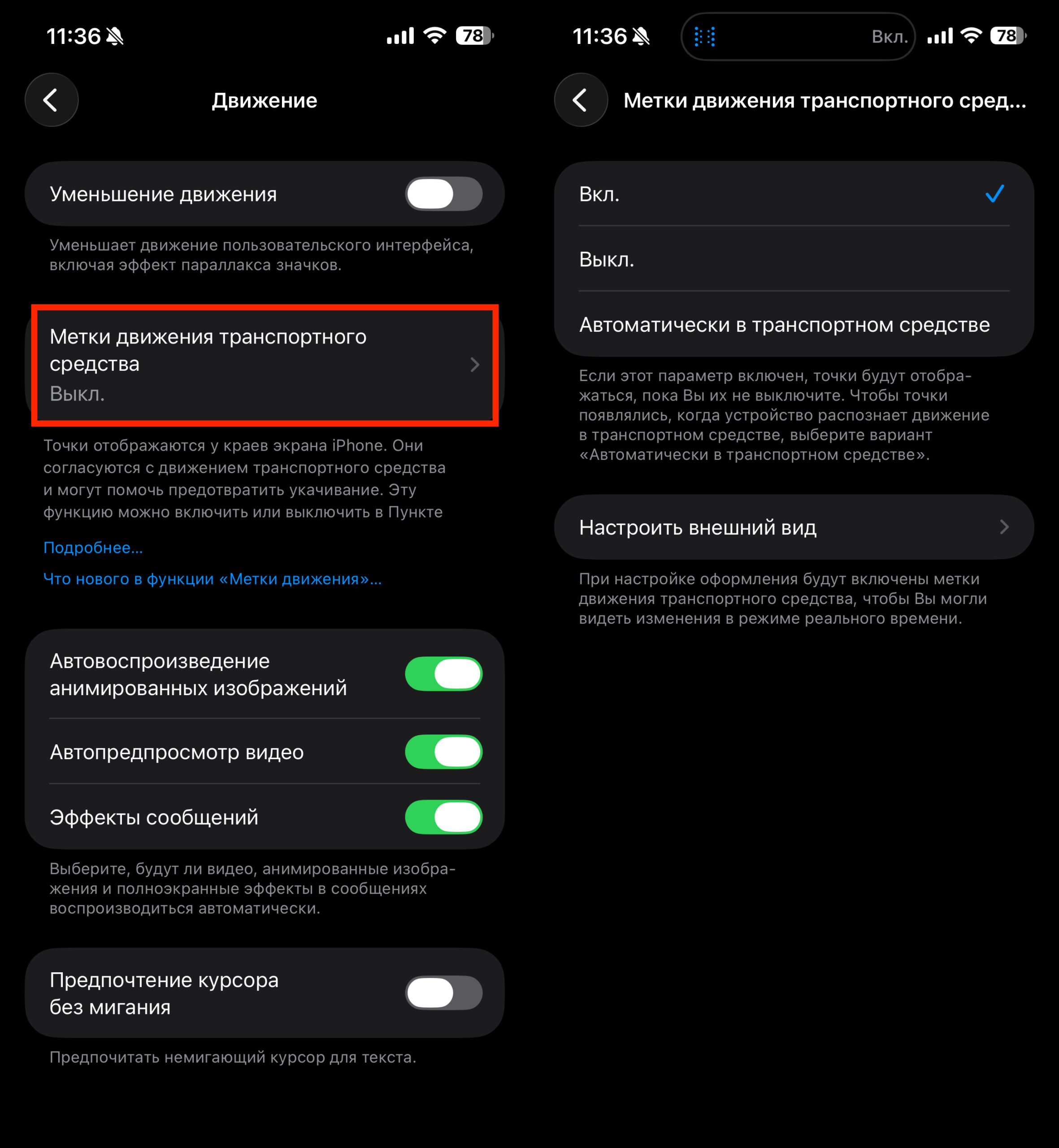 11:36 78

Движение

Уменьшение движения

Уменьшает движение пользовательского интерфейса, включая эффект параллакса значков.

Метки движения транспортного средства
Выкл.

Точки отображаются у краев экрана iPhone. Они согласуются с движением транспортного средства и могут помочь предотвратить укачивание. Эту функцию можно включить или выключить в Пункте

Подробнее...

Что нового в функции «Метки движения»...

Автовоспроизведение анимированных изображений

Автопредпросмотр видео

Эффекты сообщений

Выберите, будут ли видео, анимированные изображения и полноэкранные эффекты в сообщениях воспроизводиться автоматически.

Предпочтение курсора без мигания

Предпочитать немигающий курсор для текста.

11:36 Вкл. 78

Метки движения транспортного сред...

Вкл.

Выкл.

Автоматически в транспортном средстве

Если этот параметр включен, точки будут отображаться, пока Вы их не выключите. Чтобы точки появлялись, когда устройство распознает движение в транспортном средстве, выберите вариант «Автоматически в транспортном средстве».

Настроить внешний вид

При настройке оформления будут включены метки движения транспортного средства, чтобы Вы могли видеть изменения в режиме реального времени.